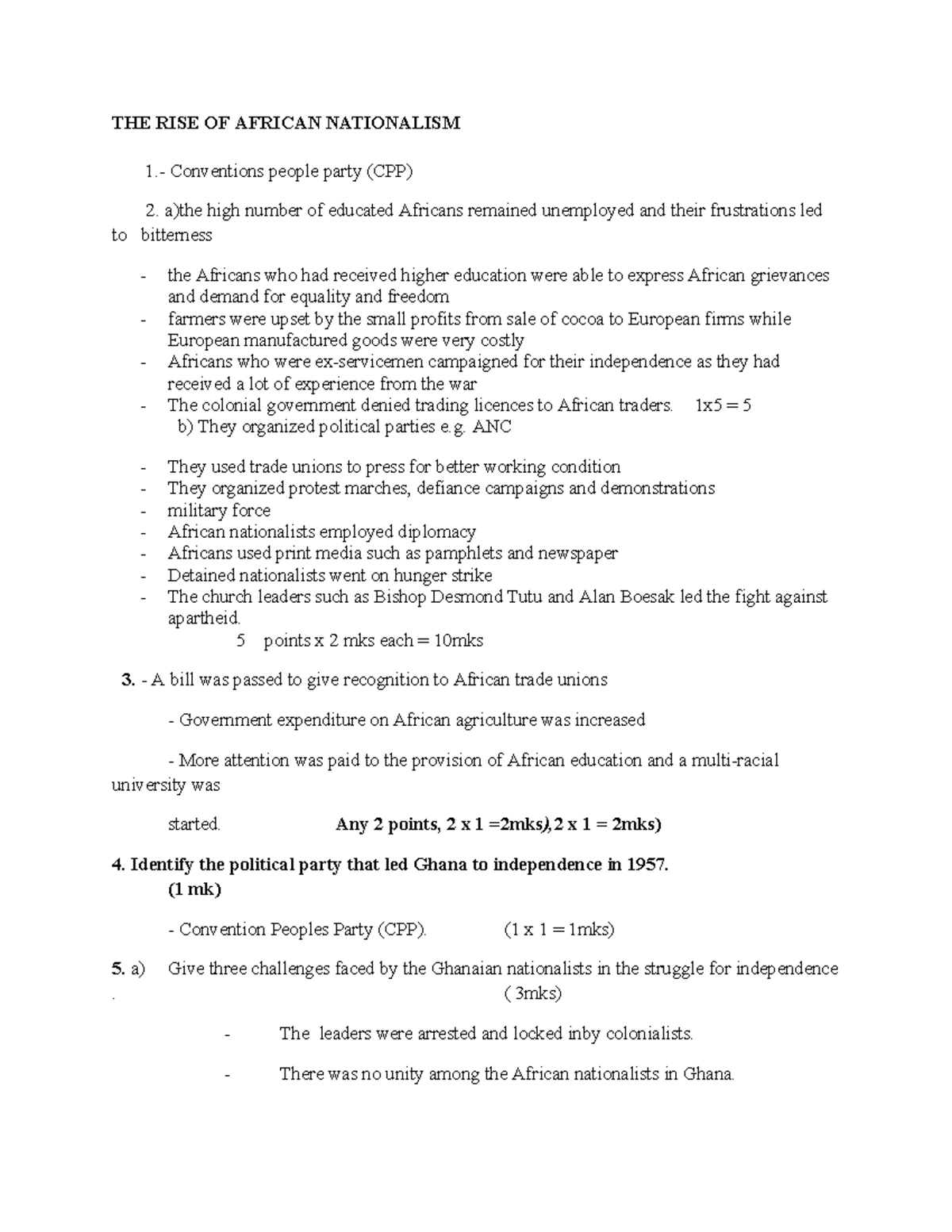 THE RISE OF AFRICAN NATIONALISM

1.- Conventions people party (CPP)

2. a)the high number of educated Africans remained unemployed and their frustrations led to bitterness

- the Africans who had received higher education were able to express African grievances and demand for equality and freedom
- farmers were upset by the small profits from sale of cocoa to European firms while European manufactured goods were very costly
- Africans who were ex-servicemen campaigned for their independence as they had received a lot of experience from the war
- The colonial government denied trading licences to African traders. 1x5 = 5

b) They organized political parties e.g. ANC

- They used trade unions to press for better working condition
- They organized protest marches, defiance campaigns and demonstrations
- military force
- African nationalists employed diplomacy
- Africans used print media such as pamphlets and newspaper
- Detained nationalists went on hunger strike
- The church leaders such as Bishop Desmond Tutu and Alan Boesak led the fight against apartheid.

5 points x 2 mks each = 10mks

3. - A bill was passed to give recognition to African trade unions

- Government expenditure on African agriculture was increased

- More attention was paid to the provision of African education and a multi-racial university was

started. Any 2 points, 2 x 1 =2mks),2 x 1 = 2mks)

4. Identify the political party that led Ghana to independence in 1957. (1 mk)

- Convention Peoples Party (CPP). (1 x 1 = 1mks)

5. a) Give three challenges faced by the Ghanaian nationalists in the struggle for independence . ( 3mks)

- The leaders were arrested and locked inby colonialists.

- There was no unity among the African nationalists in Ghana.